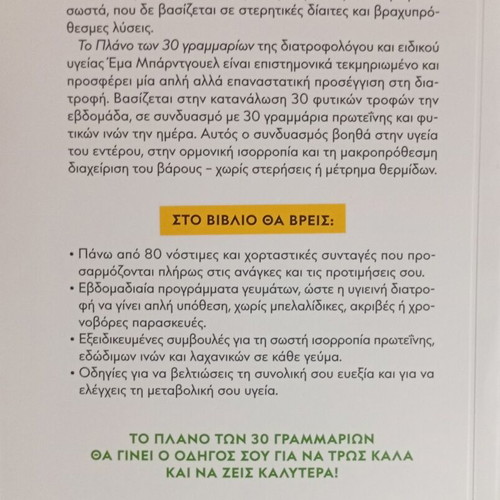 σωστά, που δε βασίζεται σε στερητικές δίαιτες και βραχυπρόθεσμες λύσεις.

Το Πλάνο των 30 γραμμαρίων της διατροφολόγου και ειδικού υγείας Έμα Μπάρντγουελ είναι επιστημονικά τεκμηριωμένο και προσφέρει μία απλή αλλά επαναστατική προσέγγιση στη διατροφή. Βασίζεται στην κατανάλωση 30 φυτικών τροφών την εβδομάδα, σε συνδυασμό με 30 γραμμάρια πρωτεΐνης και φυτικών ινών την ημέρα. Αυτός ο συνδυασμός βοηθά στην υγεία του εντέρου, στην ορμονική ισορροπία και τη μακροπρόθεσμη διαχείριση του βάρους – χωρίς στερήσεις ή μέτρημα θερμίδων.

ΣΤΟ ΒΙΒΛΙΟ ΘΑ ΒΡΕΙΣ:

• Πάνω από 80 νόστιμες και χορταστικές συνταγές που προσαρμόζονται πλήρως στις ανάγκες και τις προτιμήσεις σου.
• Εβδομαδιαία προγράμματα γευμάτων, ώστε η υγιεινή διατροφή να γίνει απλή υπόθεση, χωρίς μπελαλίδικες, ακριβές ή χρονοβόρες παρασκευές.
• Εξειδικευμένες συμβουλές για τη σωστή ισορροπία πρωτεΐνης, εδώδιμων ινών και λαχανικών σε κάθε γεύμα.
• Οδηγίες για να βελτιώσεις τη συνολική σου ευεξία και για να ελέγχεις τη μεταβολική σου υγεία.

ΤΟ ΠΛΑΝΟ ΤΩΝ 30 ΓΡΑΜΜΑΡΙΩΝ ΘΑ ΓΙΝΕΙ Ο ΟΔΗΓΟΣ ΣΟΥ ΓΙΑ ΝΑ ΤΡΩΣ ΚΑΛΑ ΚΑΙ ΝΑ ΖΕΙΣ ΚΑΛΥΤΕΡΑ!